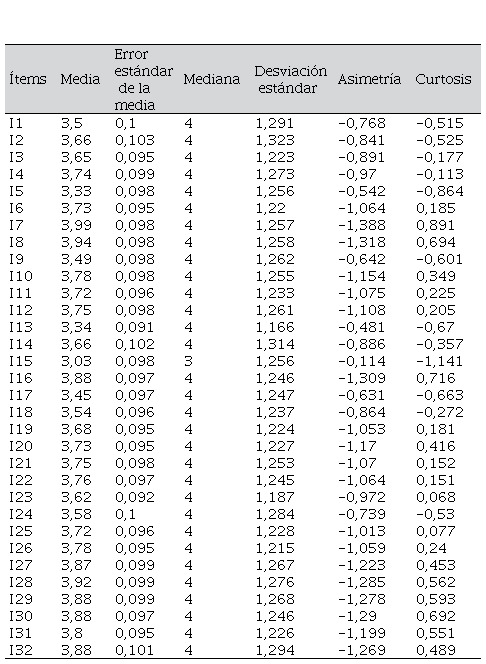 | Ítems | Media | Error estándar de la media | Mediana | Desviación estándar | Asimetría | Curtosis |
|---|---|---|---|---|---|---|
| I1 | 3,5 | 0,1 | 4 | 1,291 | −0,768 | −0,515 |
| I2 | 3,66 | 0,103 | 4 | 1,323 | −0,841 | −0,525 |
| I3 | 3,65 | 0,095 | 4 | 1,223 | −0,891 | −0,177 |
| I4 | 3,74 | 0,099 | 4 | 1,273 | −0,97 | −0,113 |
| I5 | 3,33 | 0,098 | 4 | 1,256 | −0,542 | −0,864 |
| I6 | 3,73 | 0,095 | 4 | 1,22 | −1,064 | 0,185 |
| I7 | 3,99 | 0,098 | 4 | 1,257 | −1,388 | 0,891 |
| I8 | 3,94 | 0,098 | 4 | 1,258 | −1,318 | 0,694 |
| I9 | 3,49 | 0,098 | 4 | 1,262 | −0,642 | −0,601 |
| I10 | 3,78 | 0,098 | 4 | 1,255 | −1,154 | 0,349 |
| I11 | 3,72 | 0,096 | 4 | 1,233 | −1,075 | 0,225 |
| I12 | 3,75 | 0,098 | 4 | 1,261 | −1,108 | 0,205 |
| I13 | 3,34 | 0,091 | 4 | 1,166 | −0,481 | −0,67 |
| I14 | 3,66 | 0,102 | 4 | 1,314 | −0,886 | −0,357 |
| I15 | 3,03 | 0,098 | 3 | 1,256 | −0,114 | −1,141 |
| I16 | 3,88 | 0,097 | 4 | 1,246 | −1,309 | 0,716 |
| I17 | 3,45 | 0,097 | 4 | 1,247 | −0,631 | −0,663 |
| I18 | 3,54 | 0,096 | 4 | 1,237 | −0,864 | −0,272 |
| I19 | 3,68 | 0,095 | 4 | 1,224 | −1,053 | 0,181 |
| I20 | 3,73 | 0,095 | 4 | 1,227 | −1,17 | 0,416 |
| I21 | 3,75 | 0,098 | 4 | 1,253 | −1,07 | 0,152 |
| I22 | 3,76 | 0,097 | 4 | 1,245 | −1,064 | 0,151 |
| I23 | 3,62 | 0,092 | 4 | 1,187 | −0,972 | 0,068 |
| I24 | 3,58 | 0,1 | 4 | 1,284 | −0,739 | −0,53 |
| I25 | 3,72 | 0,096 | 4 | 1,228 | −1,013 | 0,077 |
| I26 | 3,78 | 0,095 | 4 | 1,215 | −1,059 | 0,24 |
| I27 | 3,87 | 0,099 | 4 | 1,267 | −1,223 | 0,453 |
| I28 | 3,92 | 0,099 | 4 | 1,276 | −1,285 | 0,562 |
| I29 | 3,88 | 0,099 | 4 | 1,268 | −1,278 | 0,593 |
| I30 | 3,88 | 0,097 | 4 | 1,246 | −1,29 | 0,692 |
| I31 | 3,8 | 0,095 | 4 | 1,226 | −1,199 | 0,551 |
| I32 | 3,88 | 0,101 | 4 | 1,294 | −1,269 | 0,489 |